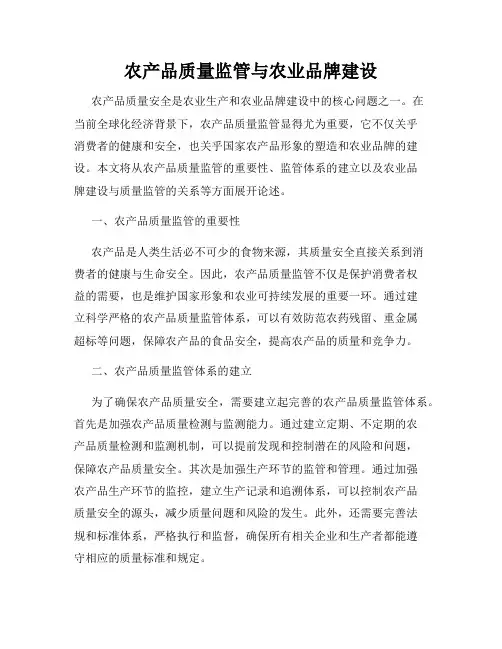 农产品质量监管与农业品牌建设

农产品质量安全是农业生产和农业品牌建设中的核心问题之一。在当前全球化经济背景下，农产品质量监管显得尤为重要，它不仅关乎消费者的健康和安全，也关乎国家农产品形象的塑造和农业品牌的建设。本文将从农产品质量监管的重要性、监管体系的建立以及农业品牌建设与质量监管的关系等方面展开论述。

一、农产品质量监管的重要性

农产品是人类生活必不可少的食物来源，其质量安全直接关系到消费者的健康与生命安全。因此，农产品质量监管不仅是保护消费者权益的需要，也是维护国家形象和农业可持续发展的重要一环。通过建立科学严格的农产品质量监管体系，可以有效防范农药残留、重金属超标等问题，保障农产品的食品安全，提高农产品的质量和竞争力。

二、农产品质量监管体系的建立

为了确保农产品质量安全，需要建立起完善的农产品质量监管体系。首先是加强农产品质量检测与监测能力。通过建立定期、不定期的农产品质量检测和监测机制，可以提前发现和控制潜在的风险和问题，保障农产品质量安全。其次是加强生产环节的监管和管理。通过加强农产品生产环节的监控，建立生产记录和追溯体系，可以控制农产品质量安全的源头，减少质量问题和风险的发生。此外，还需要完善法规和标准体系，严格执行和监督，确保所有相关企业和生产者都能遵守相应的质量标准和规定。